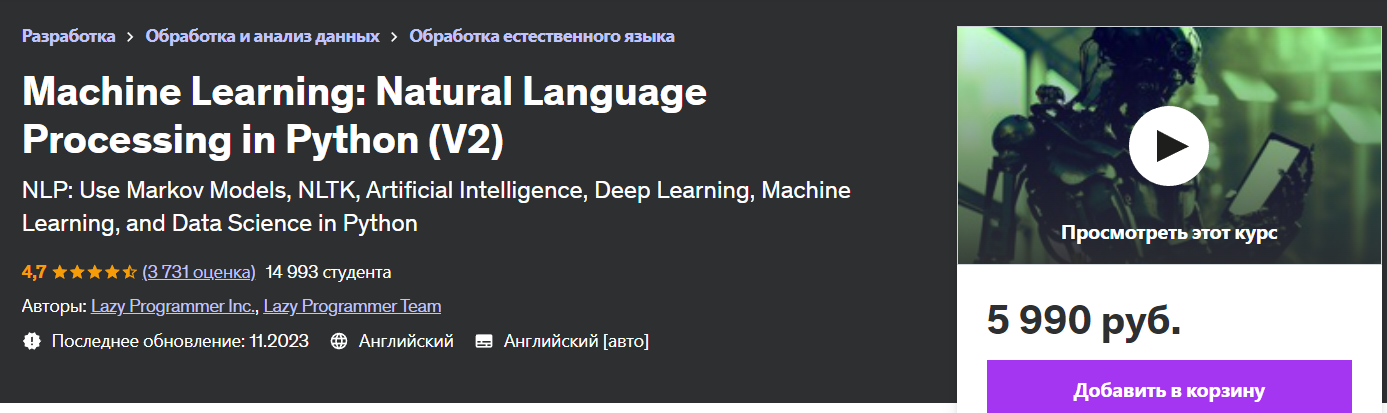 Разработка > Обработка и анализ данных > Обработка естественного языка

Machine Learning: Natural Language Processing in Python (V2)

NLP: Use Markov Models, NLTK, Artificial Intelligence, Deep Learning, Machine Learning, and Data Science in Python

4,7 (3 731 оценка) 14 993 студента

Авторы: Lazy Programmer Inc., Lazy Programmer Team

Последнее обновление: 11.2023 Английский Английский [авто]

Просмотреть этот курс

5 990 руб.

Добавить в корзину